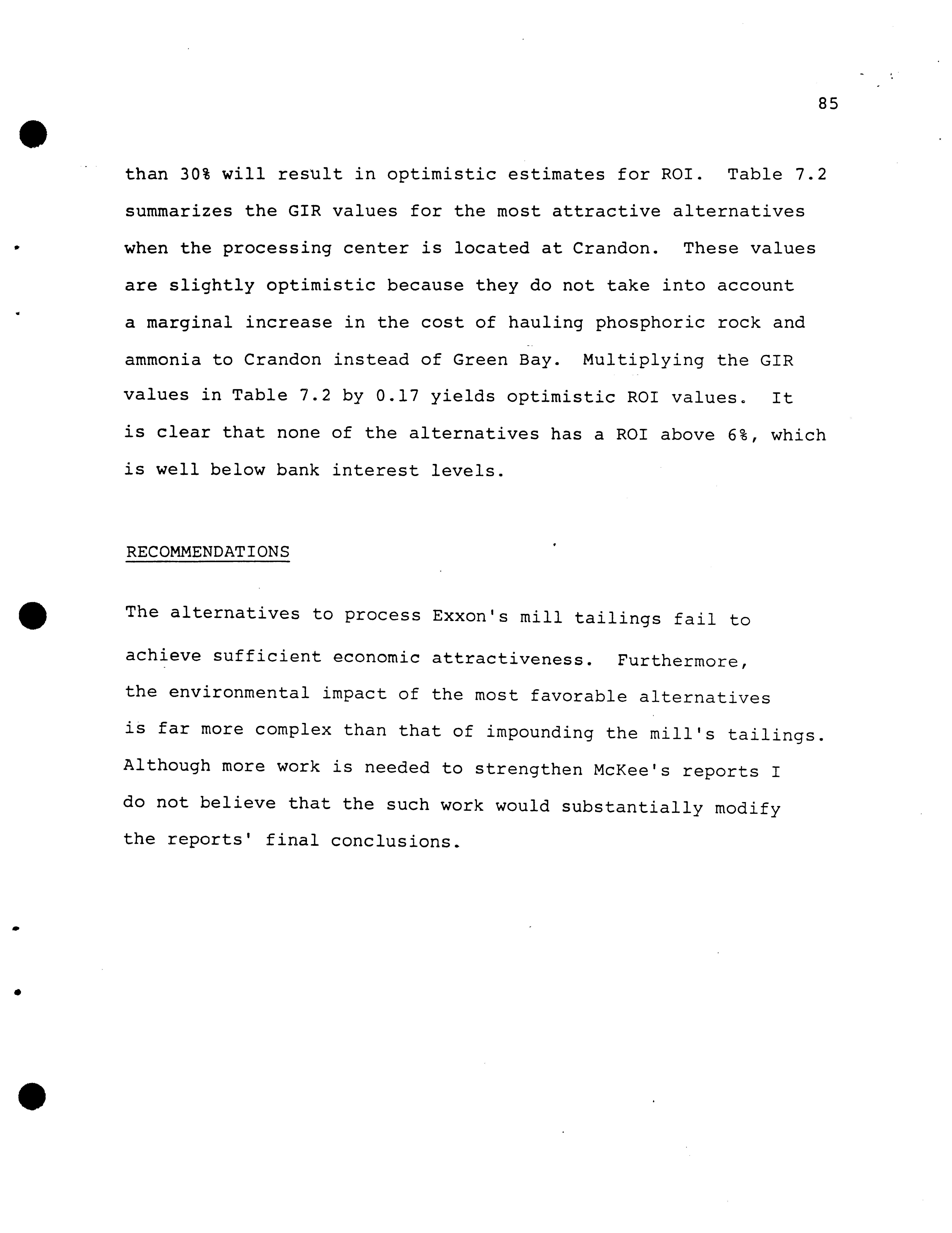 85

than 30% will result in optimistic estimates for ROI. Table 7.2 summarizes the GIR values for the most attractive alternatives when the processing center is located at Crandon. These values are slightly optimistic because they do not take into account a marginal increase in the cost of hauling phosphoric rock and ammonia to Crandon instead of Green Bay. Multiplying the GIR values in Table 7.2 by 0.17 yields optimistic ROI values. It is clear that none of the alternatives has a ROI above 6%, which is well below bank interest levels.

RECOMMENDATIONS

The alternatives to process Exxon's mill tailings fail to achieve sufficient economic attractiveness. Furthermore, the environmental impact of the most favorable alternatives is far more complex than that of impounding the mill's tailings. Although more work is needed to strengthen McKee's reports I do not believe that the such work would substantially modify the reports' final conclusions.